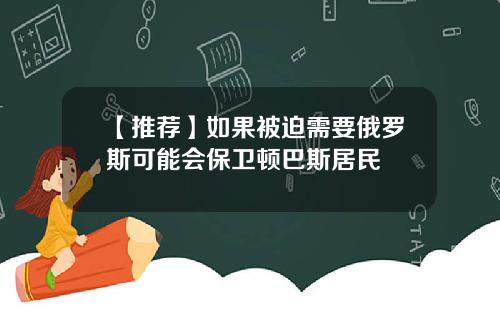 【推荐】如果被迫需要俄罗斯可能会保卫顿巴斯居民

STAT